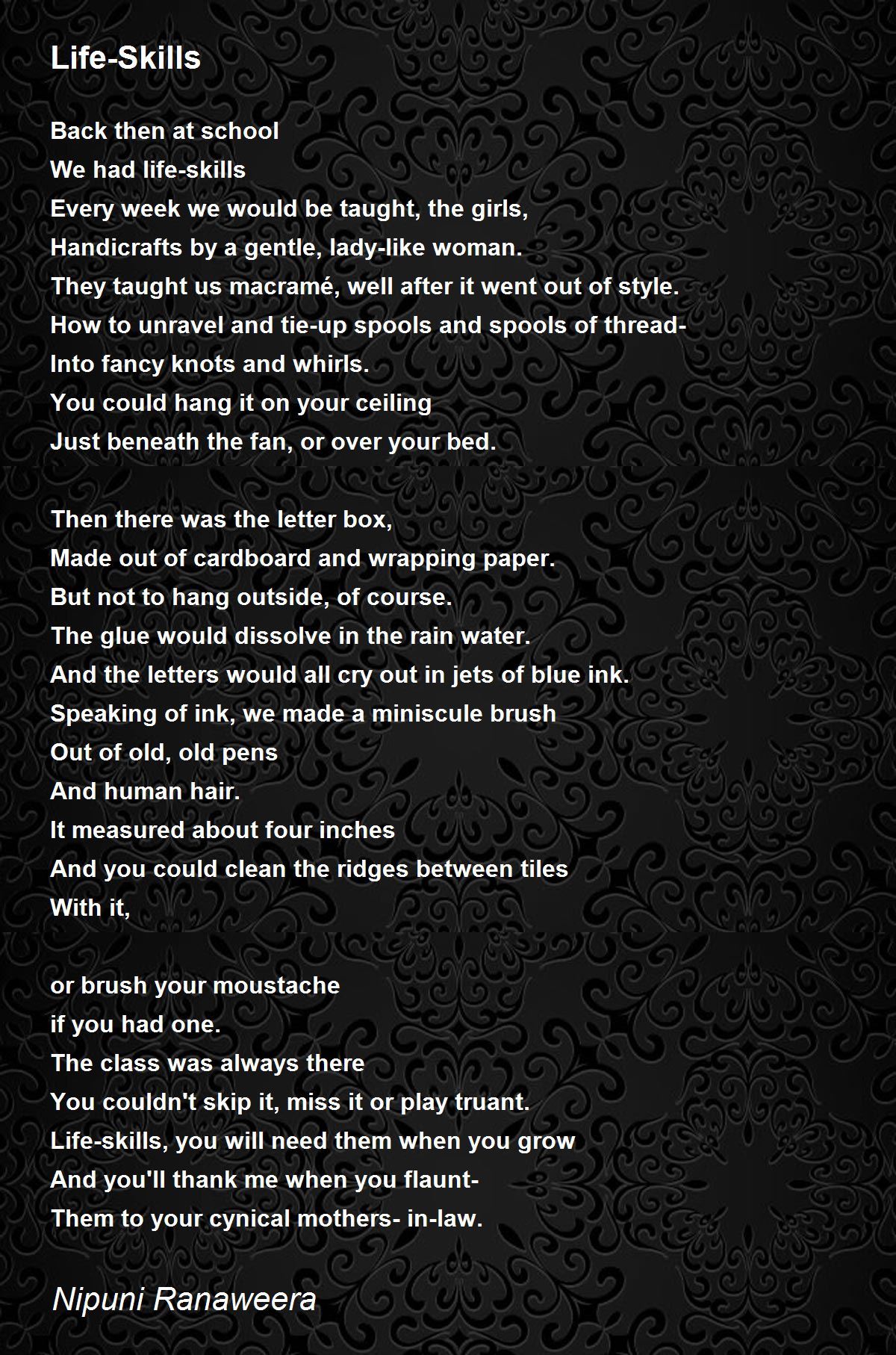 Life-Skills

Back then at school
We had life-skills
Every week we would be taught, the girls,
Handicrafts by a gentle, lady-like woman.
They taught us macramé, well after it went out of style.
How to unravel and tie-up spools and spools of thread-
Into fancy knots and whirls.
You could hang it on your ceiling
Just beneath the fan, or over your bed.

Then there was the letter box,
Made out of cardboard and wrapping paper.
But not to hang outside, of course.
The glue would dissolve in the rain water.
And the letters would all cry out in jets of blue ink.
Speaking of ink, we made a miniscule brush
Out of old, old pens
And human hair.
It measured about four inches
And you could clean the ridges between tiles
With it,

or brush your moustache
if you had one.
The class was always there
You couldn't skip it, miss it or play truant.
Life-skills, you will need them when you grow
And you'll thank me when you flaunt-
Them to your cynical mothers- in-law.

Nipuni Ranaweera